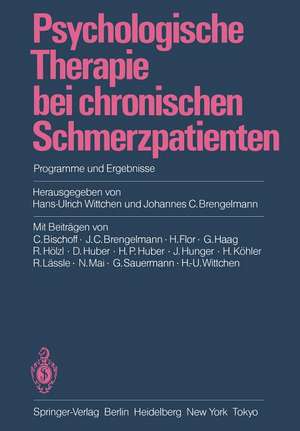 Psychologische Therapie bei chronischen Schmerzpatienten

Programme und Ergebnisse

Herausgegeben von
Hans-Ulrich Wittchen und Johannes C. Brengelmann

Mit Beiträgen von
C. Bischoff · J. C. Brengelmann · H. Flor · G. Haag
R. Hölzl · D. Huber · H. P. Huber · J. Hunger · H. Köhler
R. Lässle · N. Mai · G. Sauermann · H.-U. Wittchen

Springer-Verlag Berlin Heidelberg New York Tokyo